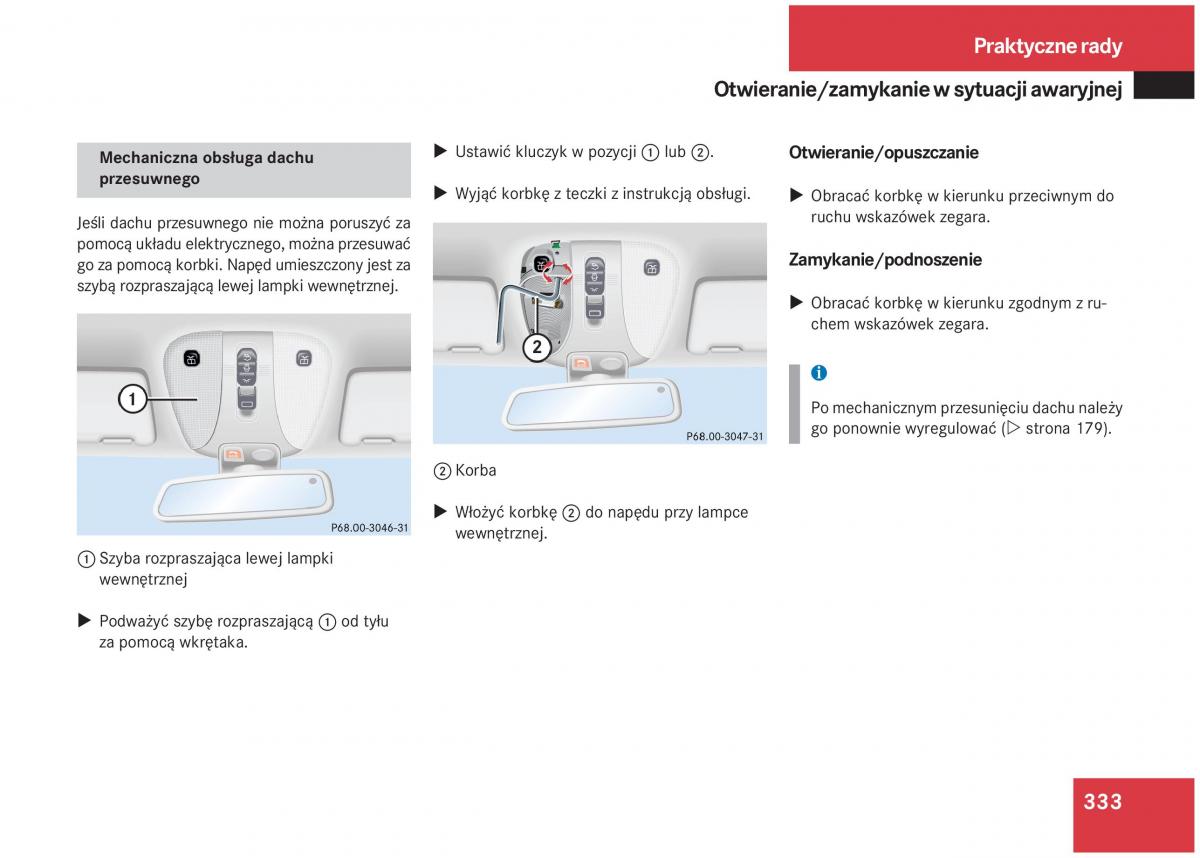 Praktyczne rady

Otwieranie/zamykanie w sytuacji awaryjnej

Mechaniczna obsługa dachu przesuwnego

Jeśli dachu przesuwnego nie można poruszyć za pomocą układu elektrycznego, można przesuwać go za pomocą korbki. Napęd umieszczony jest za szybą rozpraszającą lewej lampki wewnętrznej.

1

P68.00-3046-31

① Szyba rozpraszająca lewej lampki wewnętrznej

▶ Podważyć szybę rozpraszającą ① od tyłu za pomocą wkrętaka.

▶ Ustawić kluczyk w pozycji ① lub ②.

▶ Wyjąć korbkę z teczki z instrukcją obsługi.

2

P68.00-3047-31

② Korba

▶ Włożyć korbkę ② do napędu przy lampce wewnętrznej.

Otwieranie/opuszczanie

▶ Obracać korbkę w kierunku przeciwnym do ruchu wskazówek zegara.

Zamykanie/podnoszenie

▶ Obracać korbkę w kierunku zgodnym z ruchem wskazówek zegara.

i

Po mechanicznym przesunięciu dachu należy go ponownie wyregulować (▷ strona 179).

333